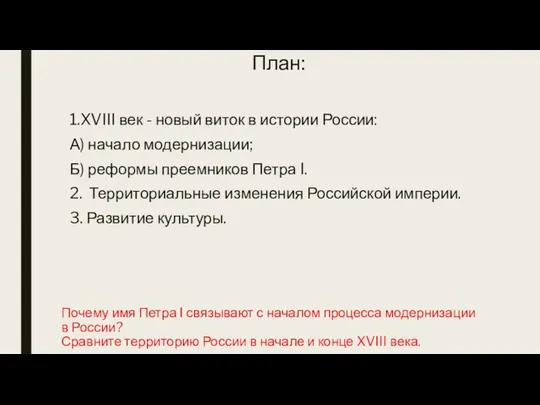 План:

1.XVIII век - новый виток в истории России:
А) начало модернизации;
Б) реформы преемников Петра I.
2. Территориальные изменения Российской империи.
3. Развитие культуры.

Почему имя Петра I связывают с началом процесса модернизации в России?
Сравните территорию России в начале и конце XVIII века.